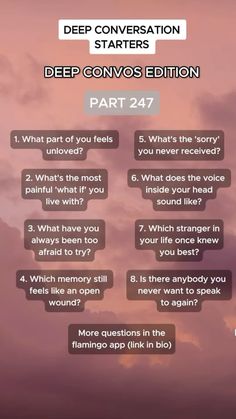 DEEP CONVERSATION STARTERS

DEEP CONVOS EDITION

PART 247

1. What part of you feels unloved?

2. What's the most painful 'what if' you live with?

3. What have you always been too afraid to try?

4. Which memory still feels like an open wound?

5. What's the 'sorry' you never received?

6. What does the voice inside your head sound like?

7. Which stranger in your life once knew you best?

8. Is there anybody you never want to speak to again?

More questions in the flamingo app (link in bio)